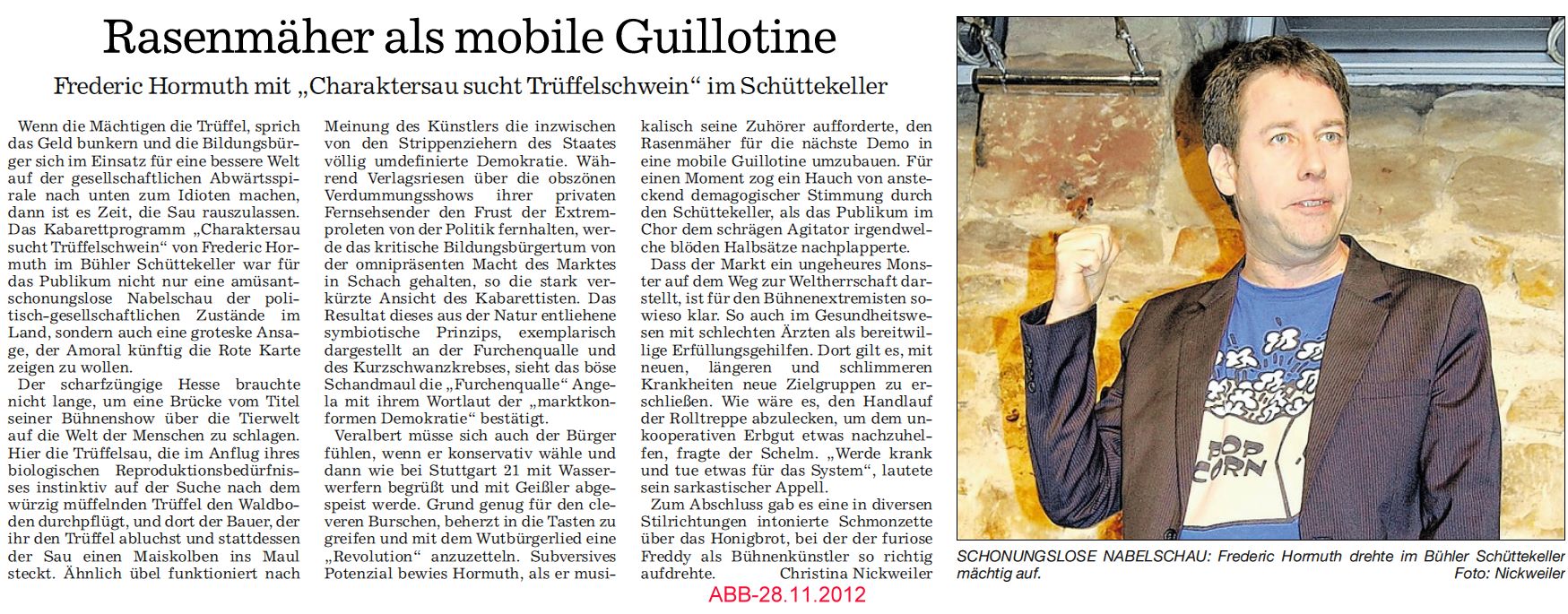 Rasenmäher als mobile Guillotine

Frederic Hormuth mit „Charaktersau sucht Trüffelschwein“ im Schüttekeller

Wenn die Mächtigen die Trüffel, sprich das Geld bunkern und die Bildungsbürger sich im Einsatz für eine bessere Welt auf der gesellschaftlichen Abwärtsspirale nach unten zum Idioten machen, dann ist es Zeit, die Sau rauszulassen. Das Kabarettprogramm „Charaktersau sucht Trüffelschwein“ von Frederic Hormuth im Bühler Schüttekeller war für das Publikum nicht nur eine amüsant-schonungslose Nabelschau der politisch-gesellschaftlichen Zustände im Land, sondern auch eine groteske Ansage, der Amoral künftig die Rote Karte zeigen zu wollen.

Der scharfzüngige Hesse brauchte nicht lange, um eine Brücke vom Titel seiner Bühnenshow über die Tierwelt auf die Welt der Menschen zu schlagen. Hier die Trüffelsau, die im Anflug ihres biologischen Reproduktionsbedürfnisses instinktiv auf der Suche nach dem würzig müffelnden Trüffel den Waldboden durchpflügt, und dort der Bauer, der ihr den Trüffel abluchst und stattdessen der Sau einen Maiskolben ins Maul steckt. Ähnlich übel funktioniert nach Meinung des Künstlers die inzwischen von den Strippenziehern des Staates völlig umdefinierte Demokratie. Während Verlagsriesen über die obszönen Verdummungsshows ihrer privaten Fernsehsender den Frust der Extremproleten von der Politik fernhalten, werde das kritische Bildungsbürgertum von der omnipräsenten Macht des Marktes in Schach gehalten, so die stark verkürzte Ansicht des Kabarettisten. Das Resultat dieses aus der Natur entliehene symbiotische Prinzips, exemplarisch dargestellt an der Furchenqualle und des Kurzschwanzkrebses, sieht das böse Schandmaul die „Furchenqualle“ Angela mit ihrem Wortlaut der „marktkonformen Demokratie“ bestätigt.

Veralbert müsse sich auch der Bürger fühlen, wenn er konservativ wähle und dann wie bei Stuttgart 21 mit Wasserwerfern begrüßt und mit Geißler abgespeist werde. Grund genug für den cleveren Burschen, beherzt in die Tasten zu greifen und mit dem Wutbürgerlied eine „Revolution“ anzuzetteln. Subversives Potenzial bewies Hormuth, als er musikalisch seine Zuhörer aufforderte, den Rasenmäher für die nächste Demo in eine mobile Guillotine umzubauen. Für einen Moment zog ein Hauch von ansteckend demagogischer Stimmung durch den Schüttekeller, als das Publikum im Chor dem schrägen Agitator irgendwelche blöden Halbsätze nachplapperte.

Dass der Markt ein ungeheures Monster auf dem Weg zur Weltherrschaft darstellt, ist für den Bühnenextremisten sowieso klar. So auch im Gesundheitswesen mit schlechten Ärzten als bereitwillige Erfüllungsgehilfen. Dort gilt es, mit neuen, längeren und schlimmeren Krankheiten neue Zielgruppen zu erschließen. Wie wäre es, den Handlauf der Rolltreppe abzulecken, um dem unkooperativen Erbgut etwas nachzuhelfen, fragte der Schelm. „Werde krank und tue etwas für das System“, lautete sein sarkastischer Appell.

Zum Abschluss gab es eine in diversen Stilrichtungen intonierte Schmonzette über das Honigbrot, bei der der furiose Freddy als Bühnenkünstler so richtig aufdrehte. Christina Nickweiler

ABB-28.11.2012

POP CORN

SCHONUNGSLOSE NABELSCHAU: Frederic Hormuth drehte im Bühler Schüttekeller mächtig auf. Foto: Nickweiler